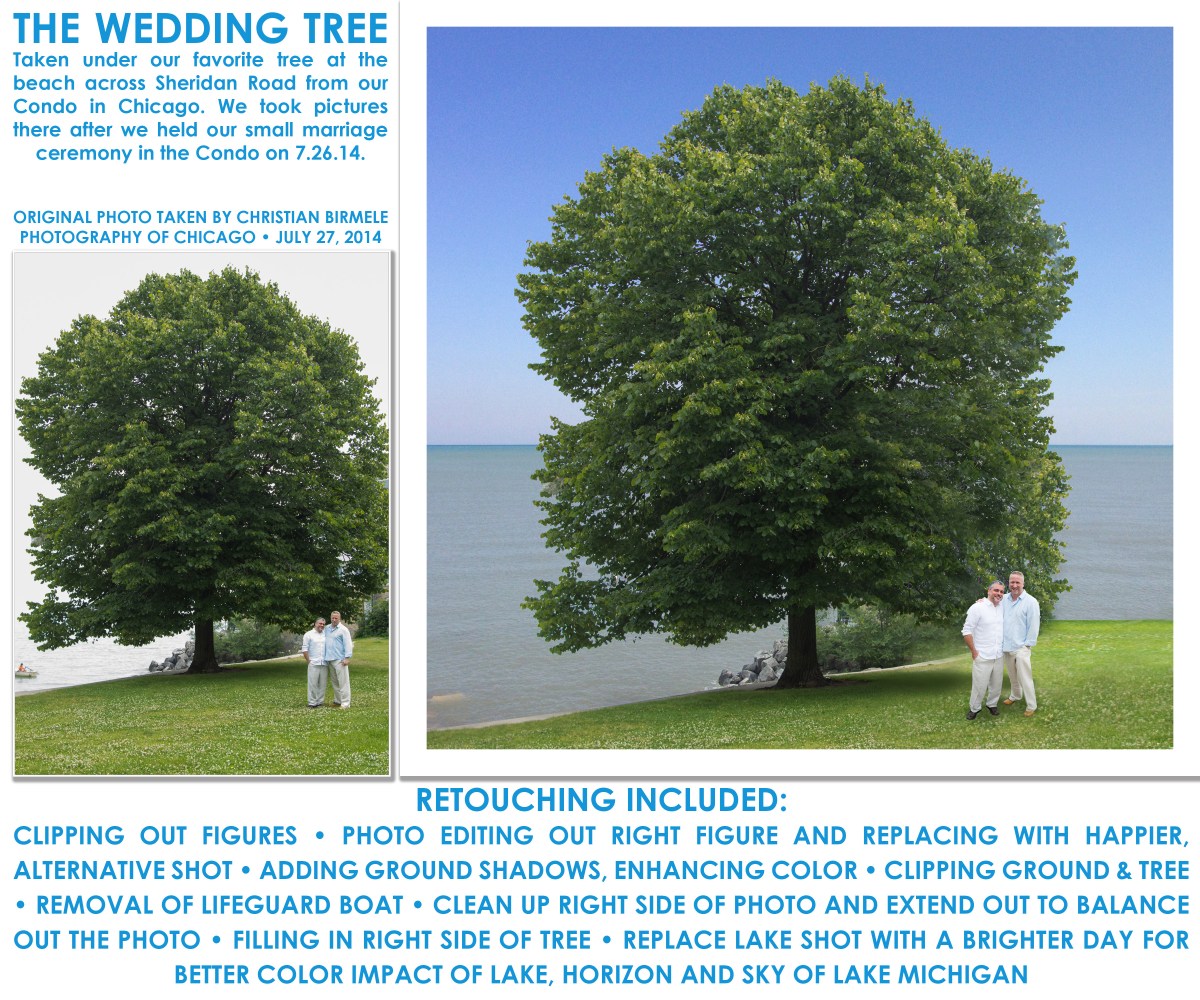 THE WEDDING TREE

Taken under our favorite tree at the beach across Sheridan Road from our Condo in Chicago. We took pictures there after we held our small marriage ceremony in the Condo on 7.26.14.

ORIGINAL PHOTO TAKEN BY CHRISTIAN BIRMELE PHOTOGRAPHY OF CHICAGO • JULY 27, 2014

RETOUCHING INCLUDED:

CLIPPING OUT FIGURES • PHOTO EDITING OUT RIGHT FIGURE AND REPLACING WITH HAPPIER, ALTERNATIVE SHOT • ADDING GROUND SHADOWS, ENHANCING COLOR • CLIPPING GROUND & TREE • REMOVAL OF LIFEGUARD BOAT • CLEAN UP RIGHT SIDE OF PHOTO AND EXTEND OUT TO BALANCE OUT THE PHOTO • FILLING IN RIGHT SIDE OF TREE • REPLACE LAKE SHOT WITH A BRIGHTER DAY FOR BETTER COLOR IMPACT OF LAKE, HORIZON AND SKY OF LAKE MICHIGAN